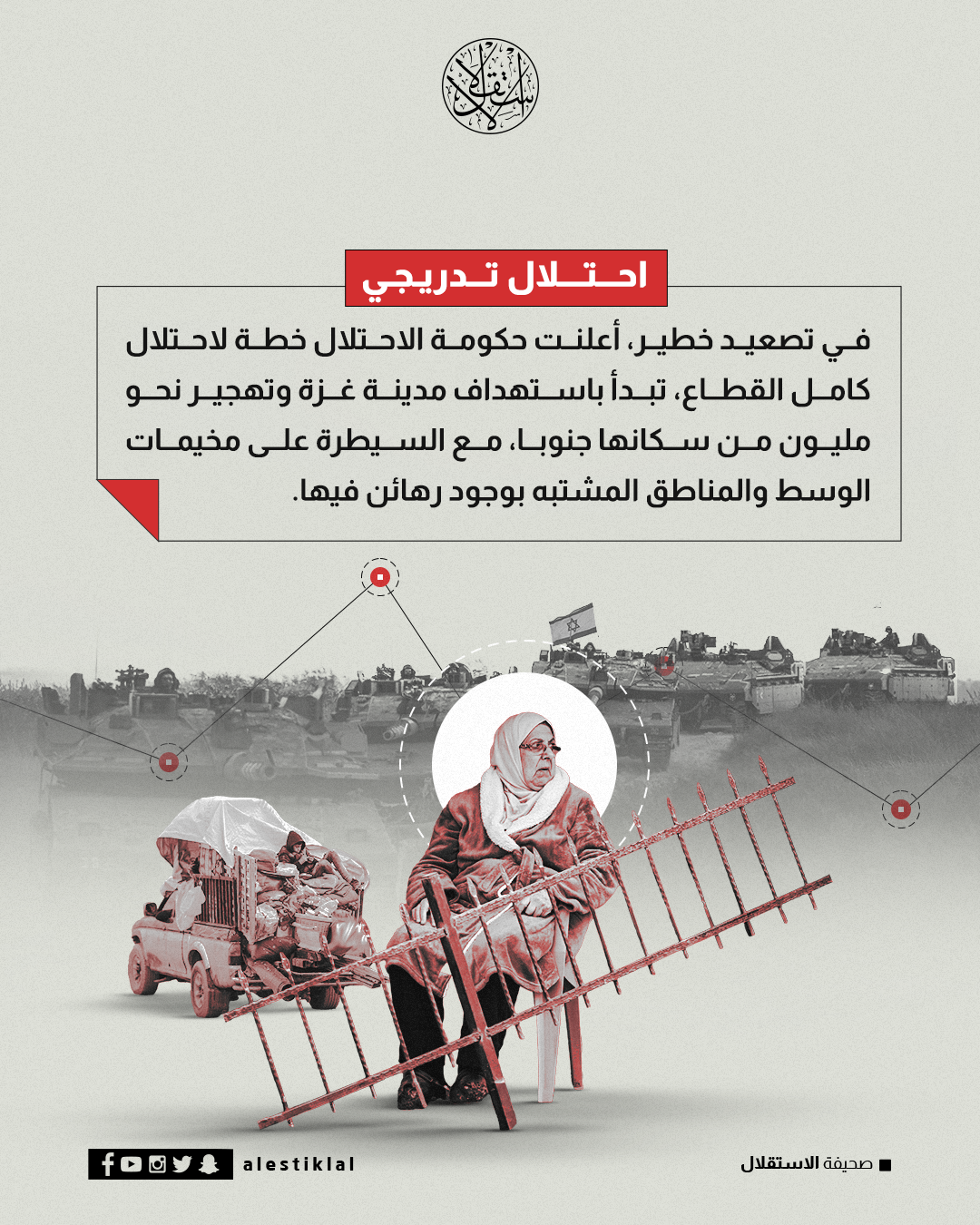 الاستقلال

احتلال تدريجي

في تصعيد خطير، أعلنت حكومة الاحتلال خطة لاحتلال كامل القطاع، تبدأ باستهداف مدينة غزة وتهجير نحو مليون من سكانها جنوبا، مع السيطرة على مخيمات الوسط والمناطق المشتبه بوجود رهائن فيها.

alestiklal

صحيفة الاستقلال